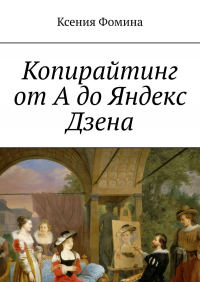 Ксения Фомина

Копирайтинг от А до Яндекс Дзена